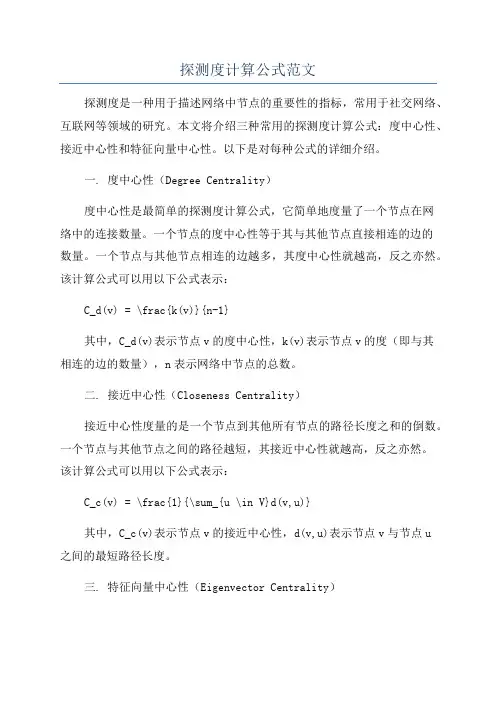 探测度计算公式范文

探测度是一种用于描述网络中节点的重要性的指标，常用于社交网络、互联网等领域的研究。本文将介绍三种常用的探测度计算公式：度中心性、接近中心性和特征向量中心性。以下是对每种公式的详细介绍。

一. 度中心性（Degree Centrality）

度中心性是最简单的探测度计算公式，它简单地度量了一个节点在网络中的连接数量。一个节点的度中心性等于其与其他节点直接相连的边的数量。一个节点与其他节点相连的边越多，其度中心性就越高，反之亦然。该计算公式可以用以下公式表示：

C_d(v) = \frac{k(v)}{n-1}

其中，C_d(v)表示节点 v 的度中心性，k(v)表示节点 v 的度（即与其相连的边的数量），n 表示网络中节点的总数。

二. 接近中心性（Closeness Centrality）

接近中心性度量的是一个节点到其他所有节点的路径长度之和的倒数。一个节点与其他节点之间的路径越短，其接近中心性就越高，反之亦然。该计算公式可以用以下公式表示：

C_c(v) = \frac{1}{\sum_{u \in V}d(v,u)}

其中，C_c(v)表示节点 v 的接近中心性，d(v,u)表示节点 v 与节点 u 之间的最短路径长度。

三. 特征向量中心性（Eigenvector Centrality）